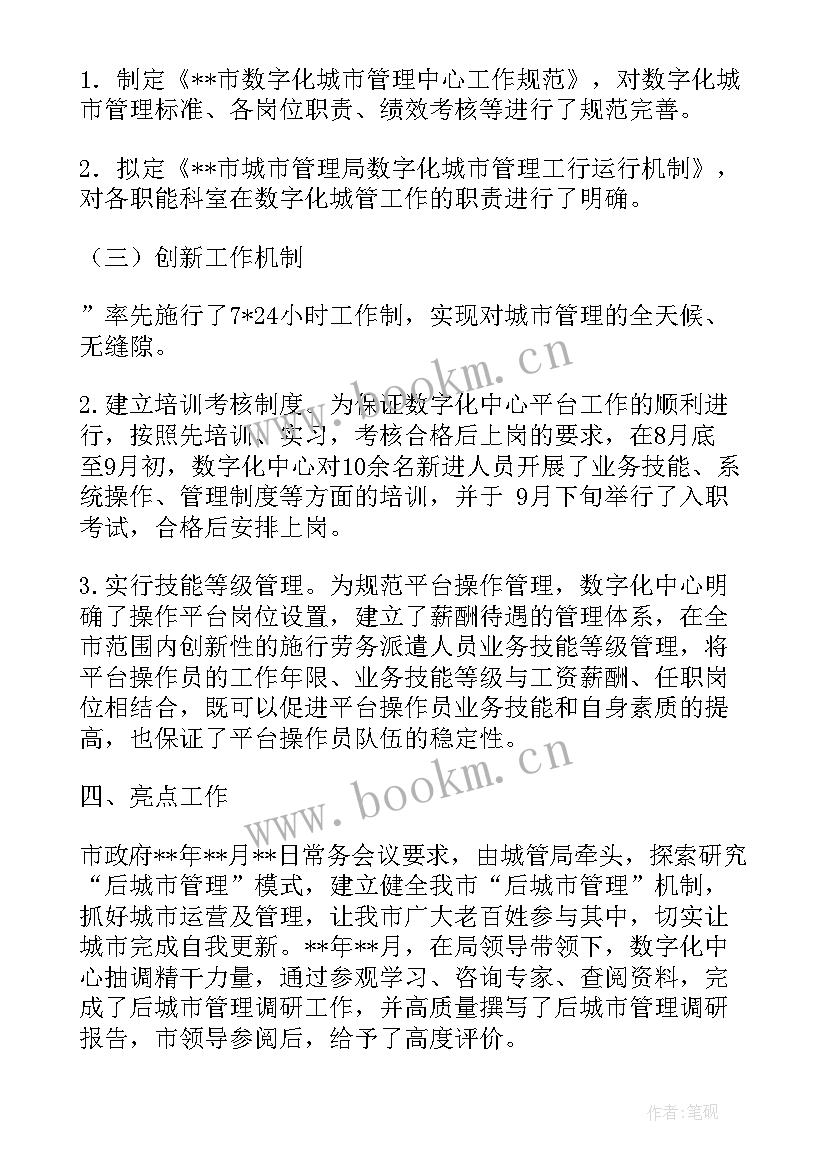 1．制定《**市数字化城市管理中心工作规范》，对数字化城市管理标准、各岗位职责、绩效考核等进行了规范完善。

2．拟定《**市城市管理局数字化城市管理工行运行机制》，对各职能科室在数字化城管工作的职责进行了明确。

（三）创新工作机制

”率先施行了7*24小时工作制，实现对城市管理的全天候、无缝隙。

2.建立培训考核制度。为保证数字化中心平台工作的顺利进行，按照先培训、实习，考核合格后上岗的要求，在8月底至9月初，数字化中心对10余名新进人员开展了业务技能、系统操作、管理制度等方面的培训，并于 9月下旬举行了入职考试，合格后安排上岗。

3.实行技能等级管理。为规范平台操作管理，数字化中心明确了操作平台岗位设置，建立了薪酬待遇的管理体系，在全市范围内创新性的施行劳务派遣人员业务技能等级管理，将平台操作员的工作年限、业务技能等级与工资薪酬、任职岗位相结合，既可以促进平台操作员业务技能和自身素质的提高，也保证了平台操作员队伍的稳定性。

四、亮点工作

市政府**年**月**日常务会议要求，由城管局牵头，探索研究“后城市管理”模式，建立健全我市“后城市管理”机制，抓好城市运营及管理，让我市广大老百姓参与其中，切实让城市完成自我更新。**年**月，在局领导带领下，数字化中心抽调精干力量，通过参观学习、咨询专家、查阅资料，完成了后城市管理调研工作，并高质量撰写了后城市管理调研报告，市领导参阅后，给予了高度评价。

www.bookm.cn
www.bookm.cn
作者:笔砚